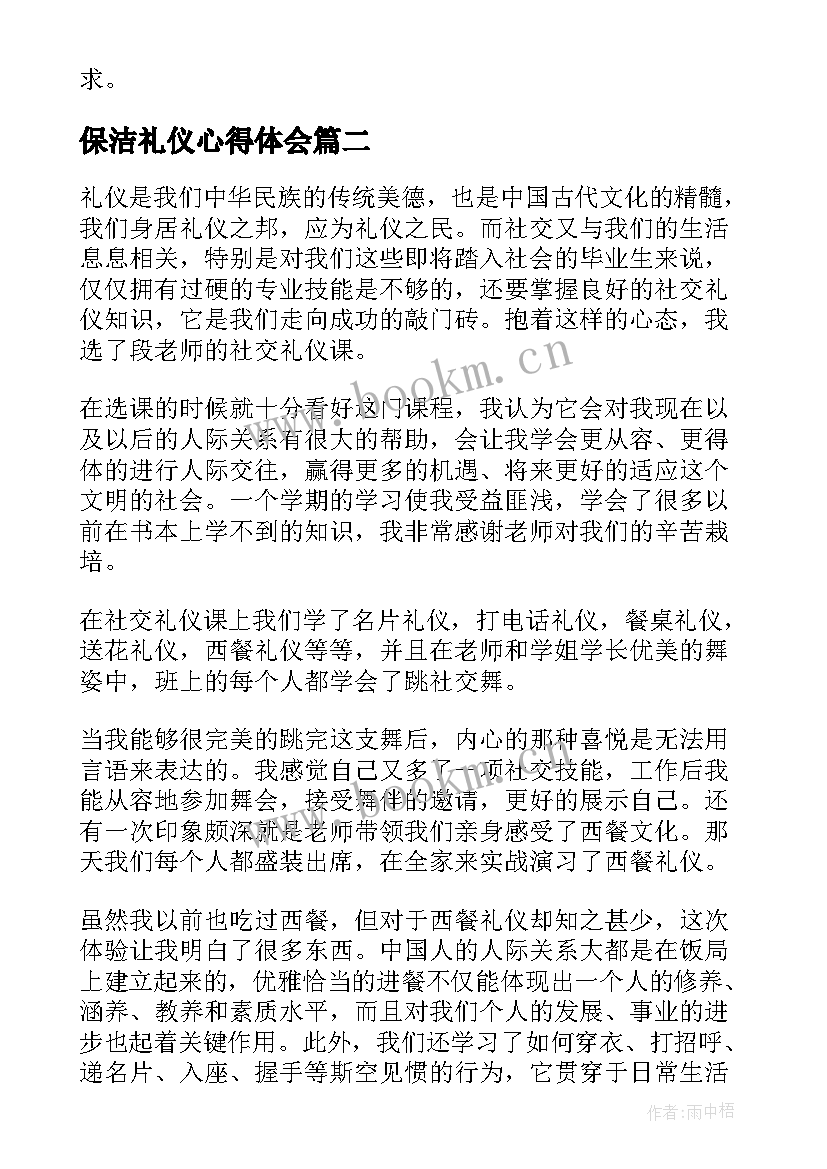 求。

保洁礼仪心得体会篇二

礼仪是我们中华民族的传统美德，也是中国古代文化的精髓，我们身居礼仪之邦，应为礼仪之民。而社交又与我们的生活息息相关，特别是对我们这些即将踏入社会的毕业生来说，仅仅拥有过硬的专业技能是不够的，还要掌握良好的社交礼仪知识，它是我们走向成功的敲门砖。抱着这样的心态，我选了段老师的社交礼仪课。

在选课的时候就十分看好这门课程，我认为它会对我现在以及以后的人际关系有很大的帮助，会让我学会更从容、更得体的进行人际交往，赢得更多的机遇、将来更好的适应这个文明的社会。一个学期的学习使我受益匪浅，学会了很多以前在书本上学不到的知识，我非常感谢老师对我们的辛苦栽培。

在社交礼仪课上我们学了名片礼仪，打电话礼仪，餐桌礼仪，送花礼仪，西餐礼仪等等，并且在老师和学姐学长优美的舞姿中，班上的每个人都学会了跳社交舞。

当我能够很完美的跳完这支舞后，内心的那种喜悦是无法用言语来表达的。我感觉自己又多了一项社交技能，工作后我能从容地参加舞会，接受舞伴的邀请，更好的展示自己。还有一次印象颇深就是老师带领我们亲身感受了西餐文化。那天我们每个人都盛装出席，在全家来实战演习了西餐礼仪。

虽然我以前也吃过西餐，但对于西餐礼仪却知之甚少，这次体验让我明白了很多东西。中国人的人际关系大都是在饭局上建立起来的，优雅恰当的进餐不仅能体现出一个人的修养、涵养、教养和素质水平，而且对我们个人的发展、事业的进步也起着关键作用。此外，我们还学习了如何穿衣、打招呼、递名片、入座、握手等斯空见惯的行为，它贯穿于日常生活

www.bookm.cn

作者:雨中梧